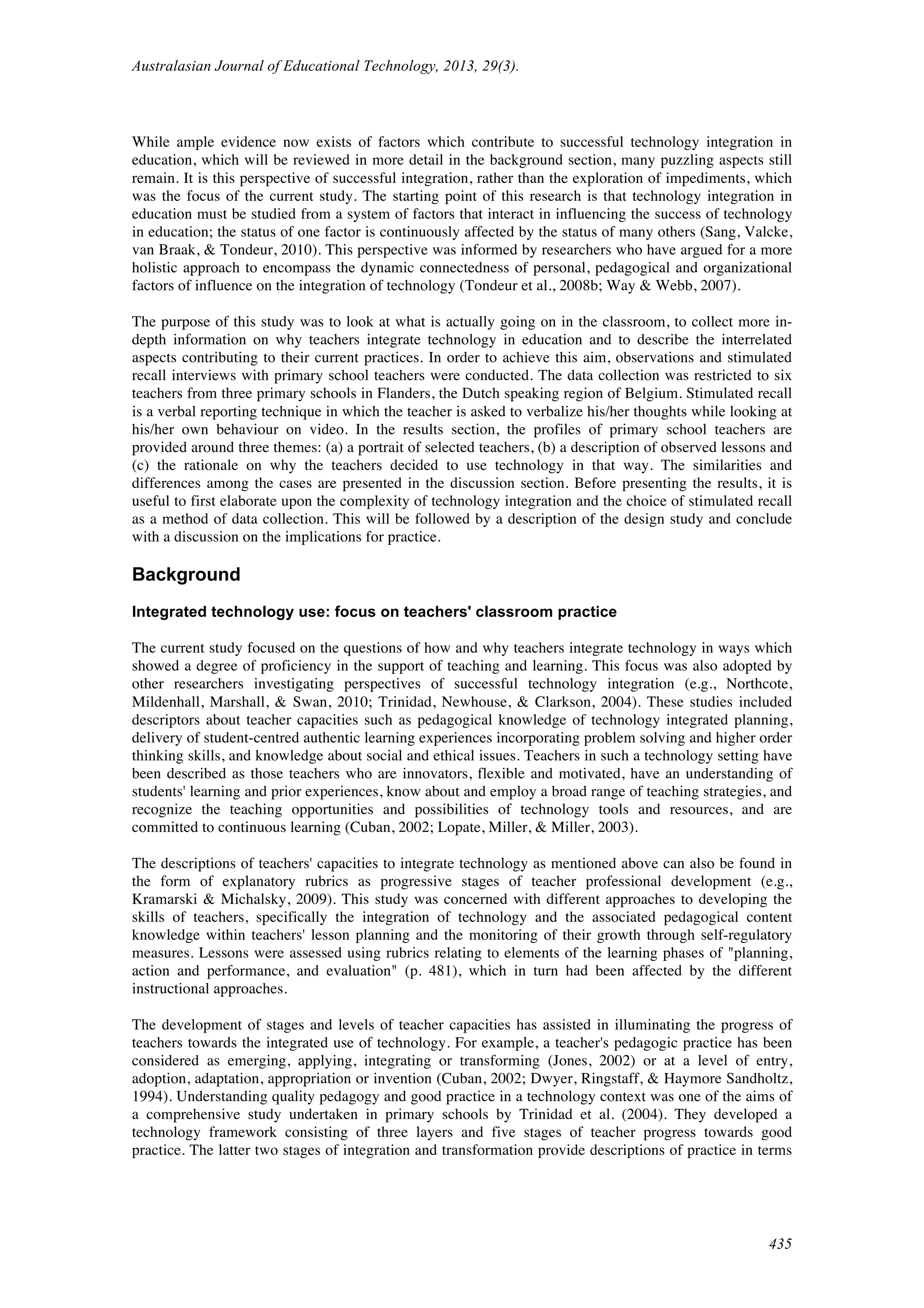 Australasian Journal of Educational Technology, 2013, 29(3).

While ample evidence now exists of factors which contribute to successful technology integration in education, which will be reviewed in more detail in the background section, many puzzling aspects still remain. It is this perspective of successful integration, rather than the exploration of impediments, which was the focus of the current study. The starting point of this research is that technology integration in education must be studied from a system of factors that interact in influencing the success of technology in education; the status of one factor is continuously affected by the status of many others (Sang, Valcke, van Braak, & Tondeur, 2010). This perspective was informed by researchers who have argued for a more holistic approach to encompass the dynamic connectedness of personal, pedagogical and organizational factors of influence on the integration of technology (Tondeur et al., 2008b; Way & Webb, 2007).

The purpose of this study was to look at what is actually going on in the classroom, to collect more in-depth information on why teachers integrate technology in education and to describe the interrelated aspects contributing to their current practices. In order to achieve this aim, observations and stimulated recall interviews with primary school teachers were conducted. The data collection was restricted to six teachers from three primary schools in Flanders, the Dutch speaking region of Belgium. Stimulated recall is a verbal reporting technique in which the teacher is asked to verbalize his/her thoughts while looking at his/her own behaviour on video. In the results section, the profiles of primary school teachers are provided around three themes: (a) a portrait of selected teachers, (b) a description of observed lessons and (c) the rationale on why the teachers decided to use technology in that way. The similarities and differences among the cases are presented in the discussion section. Before presenting the results, it is useful to first elaborate upon the complexity of technology integration and the choice of stimulated recall as a method of data collection. This will be followed by a description of the design study and conclude with a discussion on the implications for practice.

Background

Integrated technology use: focus on teachers' classroom practice

The current study focused on the questions of how and why teachers integrate technology in ways which showed a degree of proficiency in the support of teaching and learning. This focus was also adopted by other researchers investigating perspectives of successful technology integration (e.g., Northcote, Mildenhall, Marshall, & Swan, 2010; Trinidad, Newhouse, & Clarkson, 2004). These studies included descriptors about teacher capacities such as pedagogical knowledge of technology integrated planning, delivery of student-centred authentic learning experiences incorporating problem solving and higher order thinking skills, and knowledge about social and ethical issues. Teachers in such a technology setting have been described as those teachers who are innovators, flexible and motivated, have an understanding of students' learning and prior experiences, know about and employ a broad range of teaching strategies, and recognize the teaching opportunities and possibilities of technology tools and resources, and are committed to continuous learning (Cuban, 2002; Lopate, Miller, & Miller, 2003).

The descriptions of teachers' capacities to integrate technology as mentioned above can also be found in the form of explanatory rubrics as progressive stages of teacher professional development (e.g., Kramarski & Michalsky, 2009). This study was concerned with different approaches to developing the skills of teachers, specifically the integration of technology and the associated pedagogical content knowledge within teachers' lesson planning and the monitoring of their growth through self-regulatory measures. Lessons were assessed using rubrics relating to elements of the learning phases of "planning, action and performance, and evaluation" (p. 481), which in turn had been affected by the different instructional approaches.

The development of stages and levels of teacher capacities has assisted in illuminating the progress of teachers towards the integrated use of technology. For example, a teacher's pedagogic practice has been considered as emerging, applying, integrating or transforming (Jones, 2002) or at a level of entry, adoption, adaptation, appropriation or invention (Cuban, 2002; Dwyer, Ringstaff, & Haymore Sandholtz, 1994). Understanding quality pedagogy and good practice in a technology context was one of the aims of a comprehensive study undertaken in primary schools by Trinidad et al. (2004). They developed a technology framework consisting of three layers and five stages of teacher progress towards good practice. The latter two stages of integration and transformation provide descriptions of practice in terms

435